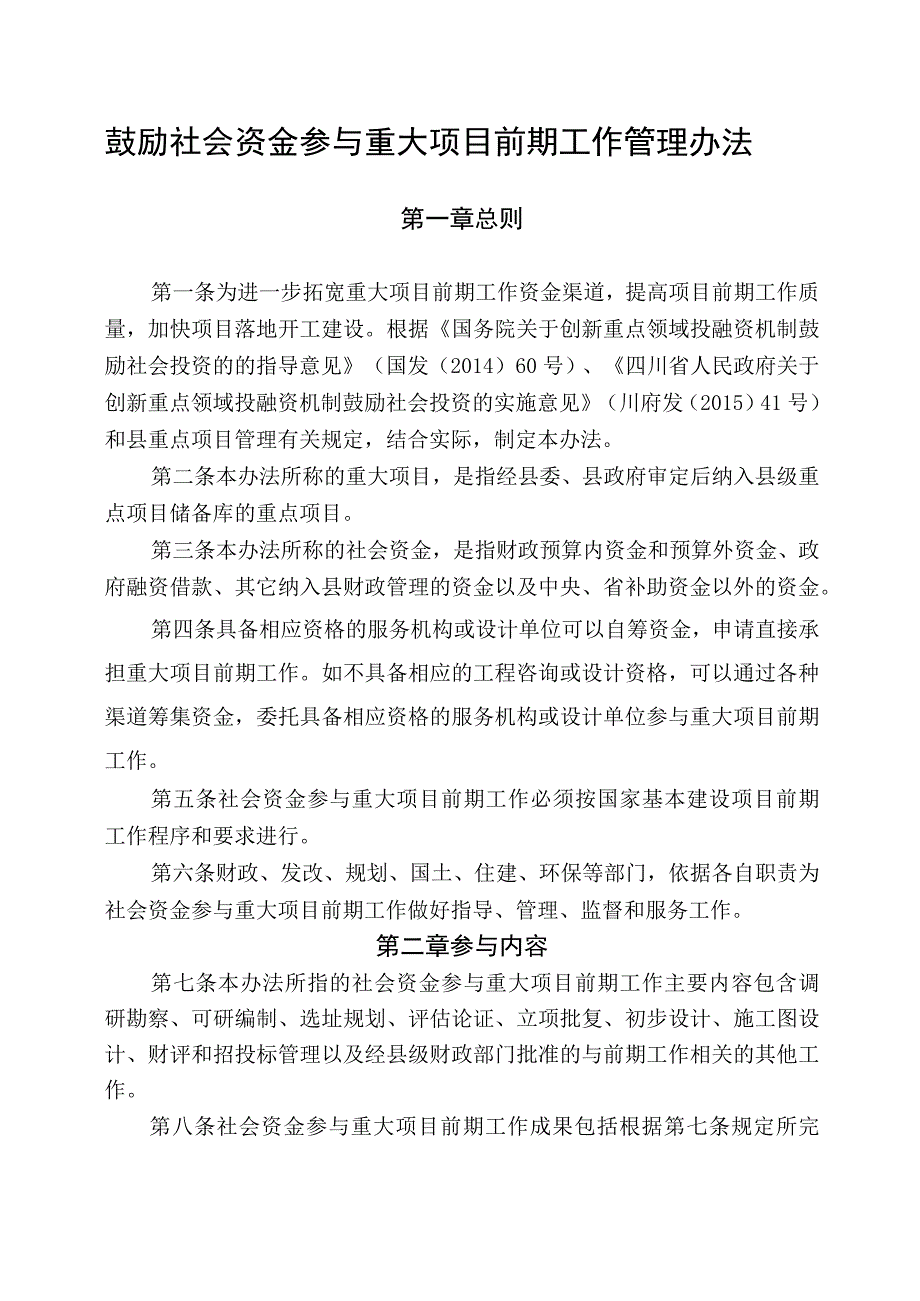 鼓励社会资金参与重大项目前期工作管理办法

第一章总则

第一条为进一步拓宽重大项目前期工作资金渠道，提高项目前期工作质量，加快项目落地开工建设。根据《国务院关于创新重点领域投融资机制鼓励社会投资的的指导意见》（国发（2014）60号）、《四川省人民政府关于创新重点领域投融资机制鼓励社会投资的实施意见》（川府发（2015）41号）和县重点项目管理有关规定，结合实际，制定本办法。

第二条本办法所称的重大项目，是指经县委、县政府审定后纳入县级重点项目储备库的重点项目。

第三条本办法所称的社会资金，是指财政预算内资金和预算外资金、政府融资借款、其它纳入县财政管理的资金以及中央、省补助资金以外的资金。

第四条具备相应资格的服务机构或设计单位可以自筹资金，申请直接承担重大项目前期工作。如不具备相应的工程咨询或设计资格，可以通过各种渠道筹集资金，委托具备相应资格的服务机构或设计单位参与重大项目前期工作。

第五条社会资金参与重大项目前期工作必须按国家基本建设项目前期工作程序和要求进行。

第六条财政、发改、规划、国土、住建、环保等部门，依据各自职责为社会资金参与重大项目前期工作做好指导、管理、监督和服务工作。

第二章参与内容

第七条本办法所指的社会资金参与重大项目前期工作主要内容包含调研勘察、可研编制、选址规划、评估论证、立项批复、初步设计、施工图设计、财评和招投标管理以及经县级财政部门批准的与前期工作相关的其他工作。

第八条社会资金参与重大项目前期工作成果包括根据第七条规定所完